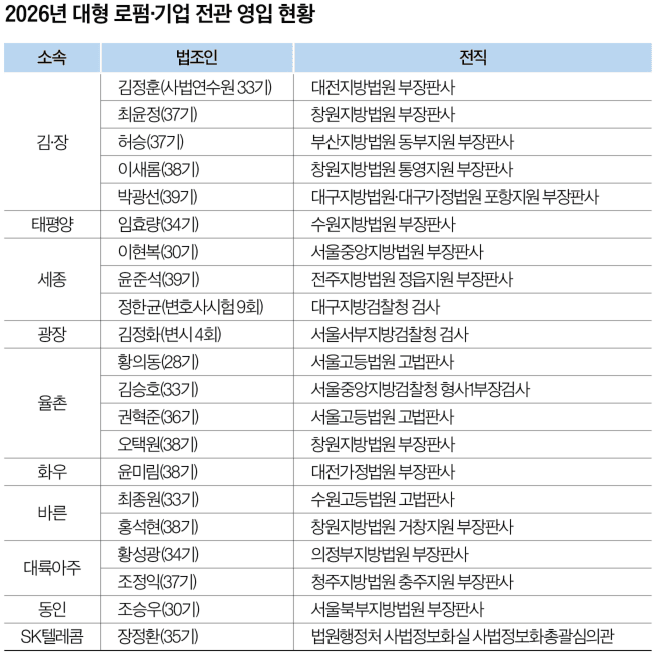 2026년 대형 로펌·기업 전관 영입 현황

| 소속 | 법조인 | 전직 |
|---|---|---|
| 김·장 | 김정훈(사법연수원 33기) | 대전지방법원 부장판사 |
| | 최윤정(37기) | 창원지방법원 부장판사 |
| | 허승(37기) | 부산지방법원 동부지원 부장판사 |
| | 이새롬(38기) | 창원지방법원 통영지원 부장판사 |
| | 박광선(39기) | 대구지방법원·대구가정법원 포항지원 부장판사 |
| 태평양 | 임효량(34기) | 수원지방법원 부장판사 |
| 세종 | 이현복(30기) | 서울중앙지방법원 부장판사 |
| | 윤준석(39기) | 전주지방법원 정읍지원 부장판사 |
| | 정한균(변호사시험 9회) | 대구지방검찰청 검사 |
| 광장 | 김정화(변시 4회) | 서울서부지방검찰청 검사 |
| 율촌 | 황의동(28기) | 서울고등법원 고법판사 |
| | 김승호(33기) | 서울중앙지방검찰청 형사1부장검사 |
| | 권혁준(36기) | 서울고등법원 고법판사 |
| | 오택원(38기) | 창원지방법원 부장판사 |
| 화우 | 윤미림(38기) | 대전가정법원 부장판사 |
| 바른 | 최종원(33기) | 수원고등법원 고법판사 |
| | 홍석현(38기) | 창원지방법원 거창지원 부장판사 |
| 대륙아주 | 황성광(34기) | 의정부지방법원 부장판사 |
| | 조정익(37기) | 청주지방법원 충주지원 부장판사 |
| 동인 | 조승우(30기) | 서울북부지방법원 부장판사 |
| SK텔레콤 | 장정환(35기) | 법원행정처 사법정보화실 사법정보화총괄심의관 |